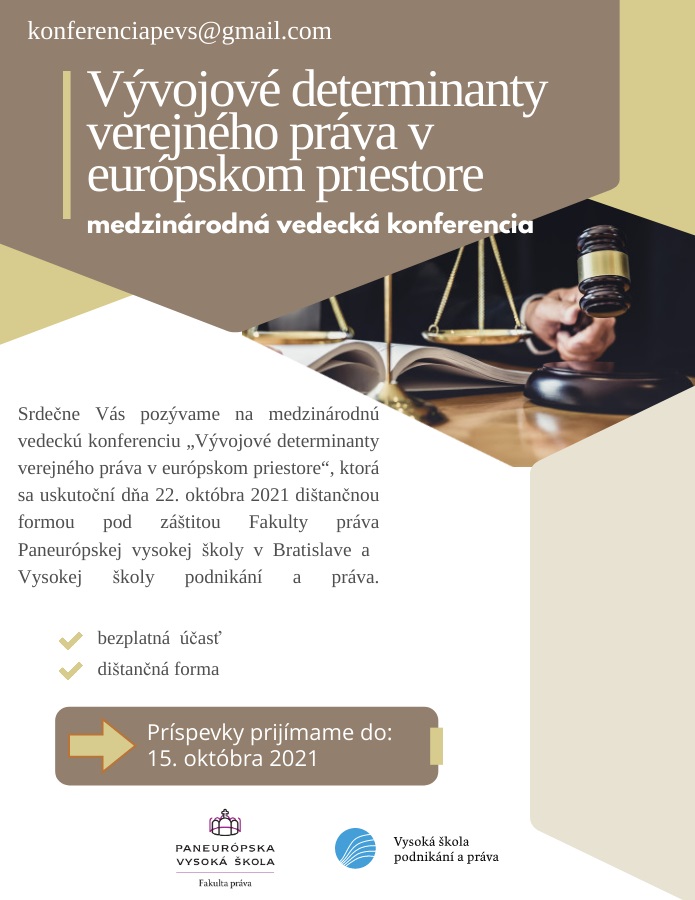 konferenciapevs@gmail.com

Vývojové determinanty verejného práva v európskom priestore

medzinárodná vedecká konferencia

Srdečne Vás pozývame na medzinárodnú vedeckú konferenciu „Vývojové determinanty verejného práva v európskom priestore“, ktorá sa uskutoční dňa 22. októbra 2021 dištančnou formou pod záštitou Fakulty práva Paneurópskej vysokej školy v Bratislave a Vysokej školy podnikání a práva.

bezplatná účasť
dištančná forma

Príspevky prijímame do: 15. októbra 2021

PANEURÓPSKA VYSOKÁ ŠKOLA
Fakulta práva

Vysoká škola podnikání a práva